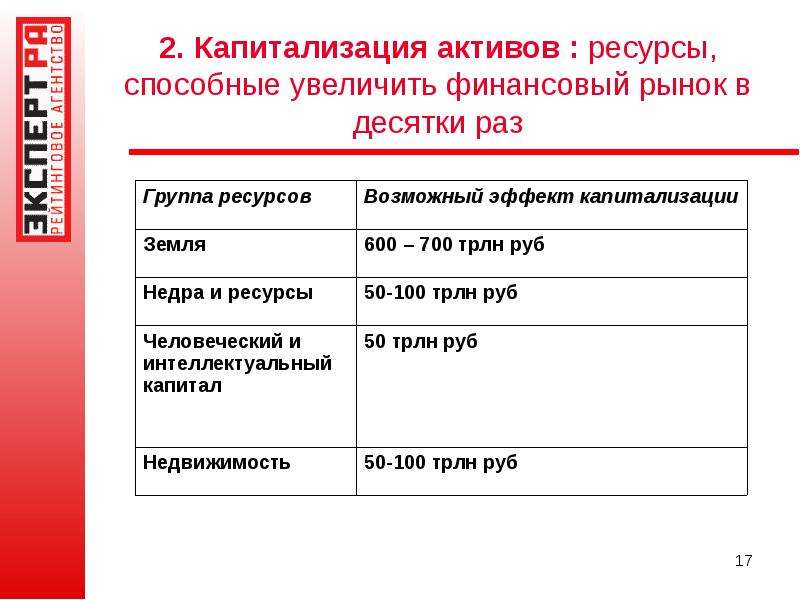 ЭКСПЕРТ РА
РЕЙТИНГОВОЕ АГЕНТСТВО

2. Капитализация активов : ресурсы, способные увеличить финансовый рынок в десятки раз

| Группа ресурсов | Возможный эффект капитализации |
|---|---|
| Земля | 600 – 700 трлн руб |
| Недра и ресурсы | 50-100 трлн руб |
| Человеческий и интеллектуальный капитал | 50 трлн руб |
| Недвижимость | 50-100 трлн руб |

17